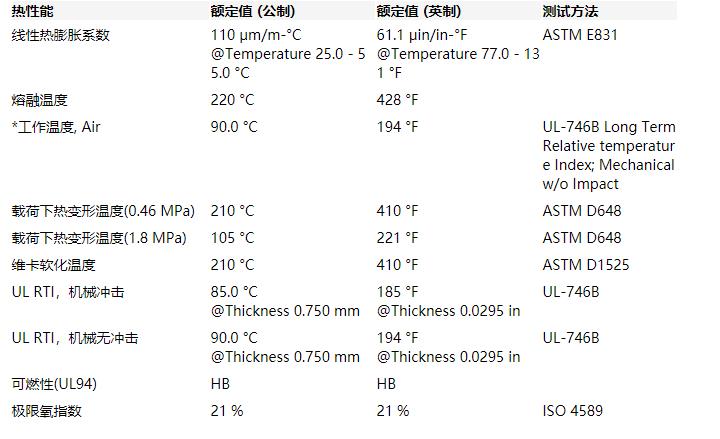 | 热性能 | 额定值 (公制) | 额定值 (英制) | 测试方法 |
|---|---|---|---|
| 线性热膨胀系数 | 110 µm/m-°C @Temperature 25.0 - 55.0 °C | 61.1 µin/in-°F @Temperature 77.0 - 131 °F | ASTM E831 |
| 熔融温度 | 220 °C | 428 °F | |
| *工作温度, Air | 90.0 °C | 194 °F | UL-746B Long Term Relative temperature Index; Mechanical w/o Impact |
| 载荷下热变形温度(0.46 MPa) | 210 °C | 410 °F | ASTM D648 |
| 载荷下热变形温度(1.8 MPa) | 105 °C | 221 °F | ASTM D648 |
| 维卡软化温度 | 210 °C | 410 °F | ASTM D1525 |
| UL RTI，机械冲击 | 85.0 °C @Thickness 0.750 mm | 185 °F @Thickness 0.0295 in | UL-746B |
| UL RTI，机械无冲击 | 90.0 °C @Thickness 0.750 mm | 194 °F @Thickness 0.0295 in | UL-746B |
| 可燃性(UL94) | HB | HB | |
| 极限氧指数 | 21 % | 21 % | ISO 4589 |